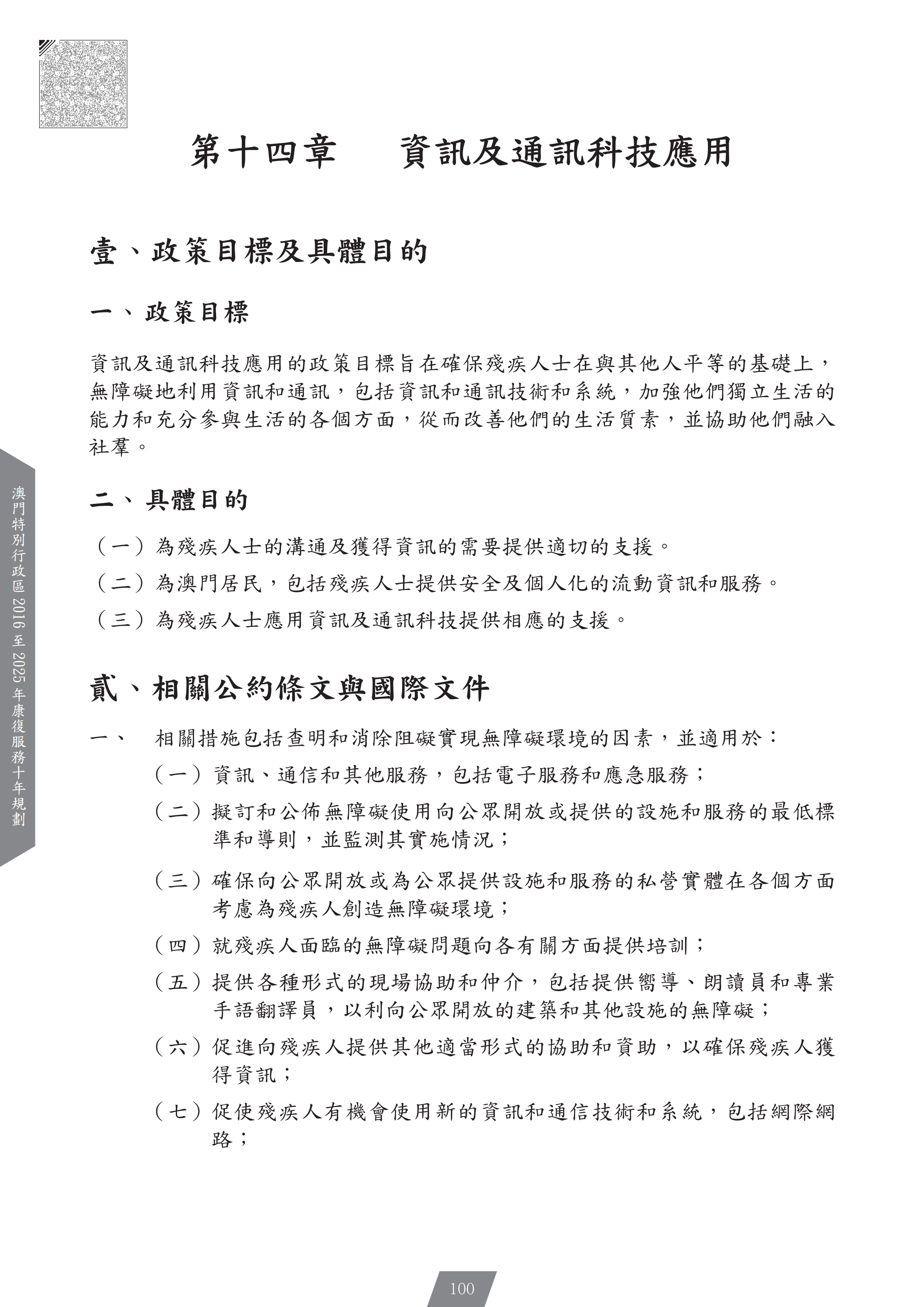 第十四章　資訊及通訊科技應用

壹、政策目標及具體目的

一、政策目標

資訊及通訊科技應用的政策目標旨在確保殘疾人士在與其他人平等的基礎上，無障礙地利用資訊和通訊，包括資訊和通訊技術和系統，加強他們獨立生活的能力和充分參與生活的各個方面，從而改善他們的生活質素，並協助他們融入社羣。

二、具體目的

（一）為殘疾人士的溝通及獲得資訊的需要提供適切的支援。

（二）為澳門居民，包括殘疾人士提供安全及個人化的流動資訊和服務。

（三）為殘疾人士應用資訊及通訊科技提供相應的支援。

貳、相關公約條文與國際文件

一、　相關措施包括查明和消除阻礙實現無障礙環境的因素，並適用於：

（一）資訊、通信和其他服務，包括電子服務和應急服務；

（二）擬訂和公佈無障礙使用向公眾開放或提供的設施和服務的最低標準和導則，並監測其實施情況；

（三）確保向公眾開放或為公眾提供設施和服務的私營實體在各個方面考慮為殘疾人創造無障礙環境；

（四）就殘疾人面臨的無障礙問題向各有關方面提供培訓；

（五）提供各種形式的現場協助和仲介，包括提供嚮導、朗讀員和專業手語翻譯員，以利向公眾開放的建築和其他設施的無障礙；

（六）促進向殘疾人提供其他適當形式的協助和資助，以確保殘疾人獲得資訊；

（七）促使殘疾人有機會使用新的資訊和通信技術和系統，包括網際網路；

澳門特別行政區 2016 至 2025 年康復服務十年規劃

100